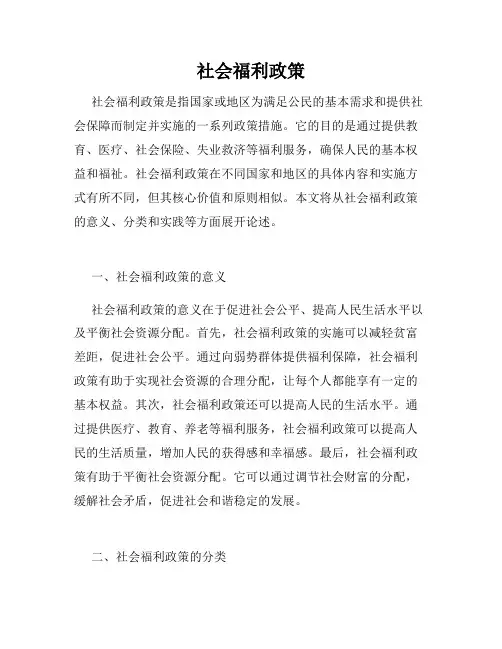 社会福利政策

社会福利政策是指国家或地区为满足公民的基本需求和提供社会保障而制定并实施的一系列政策措施。它的目的是通过提供教育、医疗、社会保险、失业救济等福利服务，确保人民的基本权益和福祉。社会福利政策在不同国家和地区的具体内容和实施方式有所不同，但其核心价值和原则相似。本文将从社会福利政策的意义、分类和实践等方面展开论述。

一、社会福利政策的意义

社会福利政策的意义在于促进社会公平、提高人民生活水平以及平衡社会资源分配。首先，社会福利政策的实施可以减轻贫富差距，促进社会公平。通过向弱势群体提供福利保障，社会福利政策有助于实现社会资源的合理分配，让每个人都能享有一定的基本权益。其次，社会福利政策还可以提高人民的生活水平。通过提供医疗、教育、养老等福利服务，社会福利政策可以提高人民的生活质量，增加人民的获得感和幸福感。最后，社会福利政策有助于平衡社会资源分配。它可以通过调节社会财富的分配，缓解社会矛盾，促进社会和谐稳定的发展。

二、社会福利政策的分类